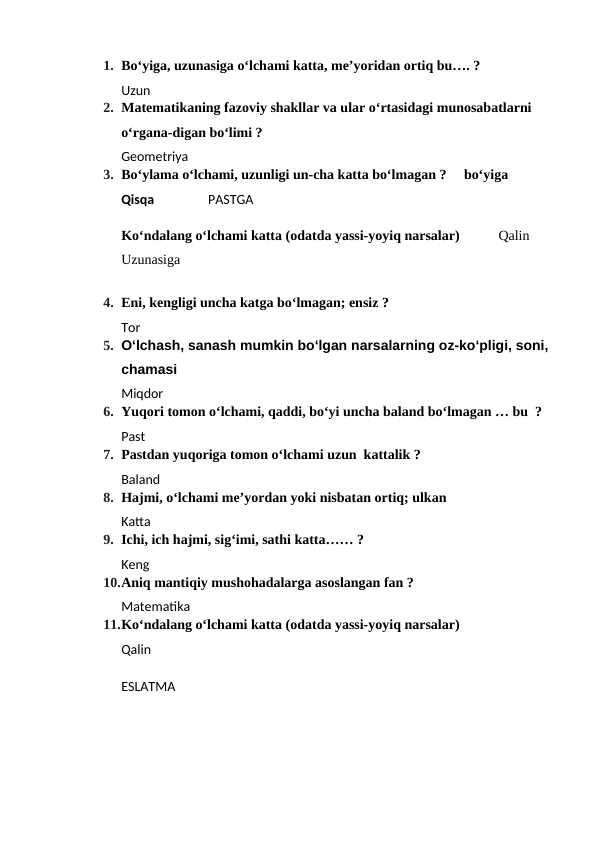 1. Bo‘yiga, uzunasiga o‘lchami katta, me’yoridan ortiq bu…. ?

Uzun

2. Matematikaning fazoviy shakllar va ular o‘rtasidagi munosabatlarni o‘rgana-digan bo‘limi ?

Geometriya

3. Bo‘ylama o‘lchami, uzunligi un-cha katta bo‘lmagan ? bo‘yiga

Qisqa PASTGA

Ko‘ndalang o‘lchami katta (odatda yassi-yoyiq narsalar) Qalin

Uzunasiga

4. Eni, kengligi uncha katga bo‘lmagan; ensiz ?

Tor

5. O‘lchash, sanash mumkin bo‘lgan narsalarning oz-ko‘pligi, soni, chamasi

Miqdor

6. Yuqori tomon o‘lchami, qaddi, bo‘yi uncha baland bo‘lmagan … bu ?

Past

7. Pastdan yuqoriga tomon o‘lchami uzun kattalik ?

Baland

8. Hajmi, o‘lchami me’yordan yoki nisbatan ortiq; ulkan

Katta

9. Ichi, ich hajmi, sig‘imi, sathi katta…… ?

Keng

10. Aniq mantiqiy mushohadalarga asoslangan fan ?

Matematika

11. Ko‘ndalang o‘lchami katta (odatda yassi-yoyiq narsalar)

Qalin

ESLATMA